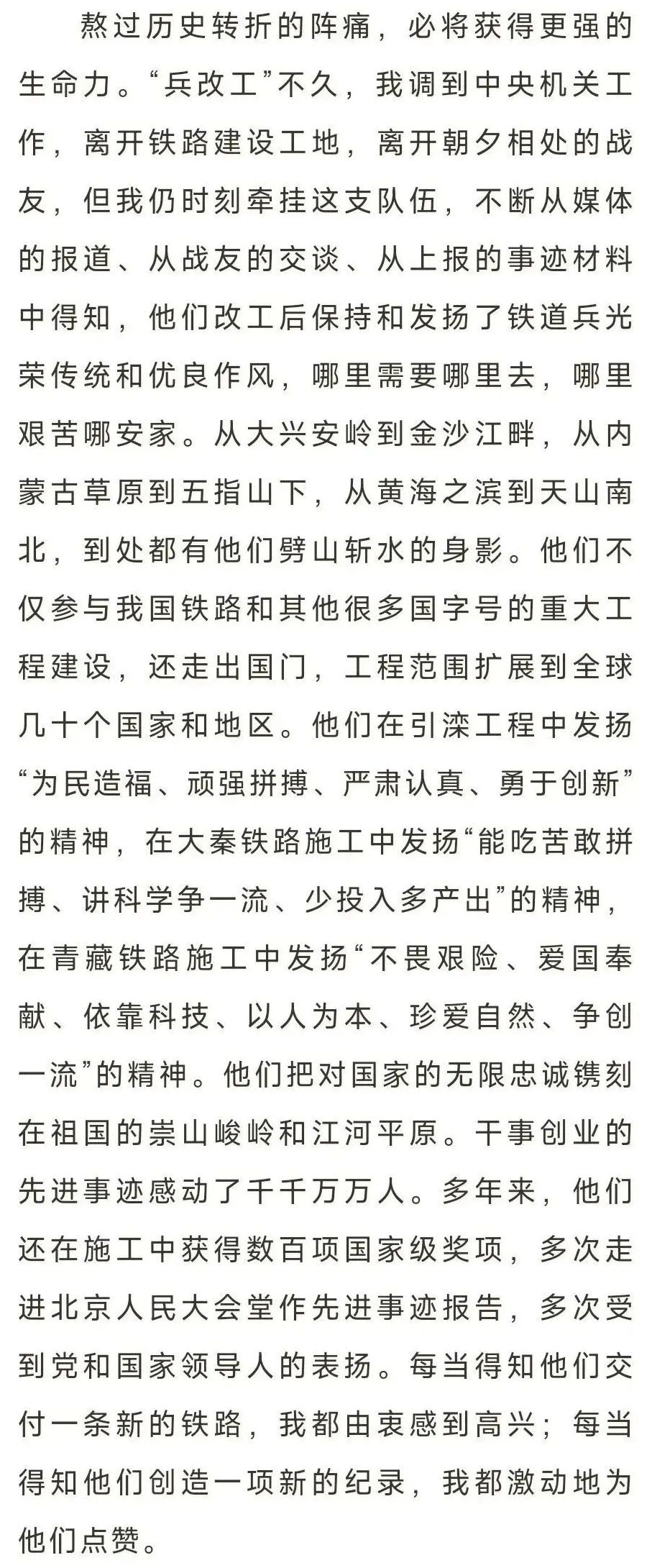 熬过历史转折的阵痛，必将获得更强的生命力。“兵改工”不久，我调到中央机关工作，离开铁路建设工地，离开朝夕相处的战友，但我仍时刻牵挂这支队伍，不断从媒体的报道、从战友的交谈、从上报的事迹材料中得知，他们改工后保持和发扬了铁道兵光荣传统和优良作风，哪里需要哪里去，哪里艰苦哪安家。从大兴安岭到金沙江畔，从内蒙古草原到五指山下，从黄海之滨到天山南北，到处都有他们劈山斩水的身影。他们不仅参与我国铁路和其他很多国字号的重大工程建设，还走出国门，工程范围扩展到全球几十个国家和地区。他们在引滦工程中发扬“为民造福、顽强拼搏、严肃认真、勇于创新”的精神，在大秦铁路施工中发扬“能吃苦敢拼搏、讲科学争一流、少投入多产出”的精神，在青藏铁路施工中发扬“不畏艰险、爱国奉献、依靠科技、以人为本、珍爱自然、争创一流”的精神。他们把对国家的无限忠诚镌刻在祖国的崇山峻岭和江河平原。干事创业的先进事迹感动了千千万万人。多年来，他们还在施工中获得数百项国家级奖项，多次走进北京人民大会堂作先进事迹报告，多次受到党和国家领导人的表扬。每当得知他们交付一条新的铁路，我都由衷感到高兴；每当得知他们创造一项新的纪录，我都激动地为他们点赞。